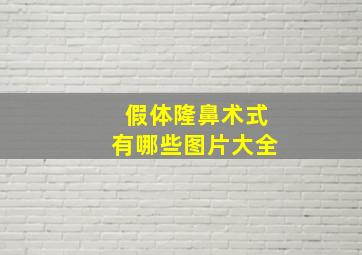 假体隆鼻术式
有哪些图片大全